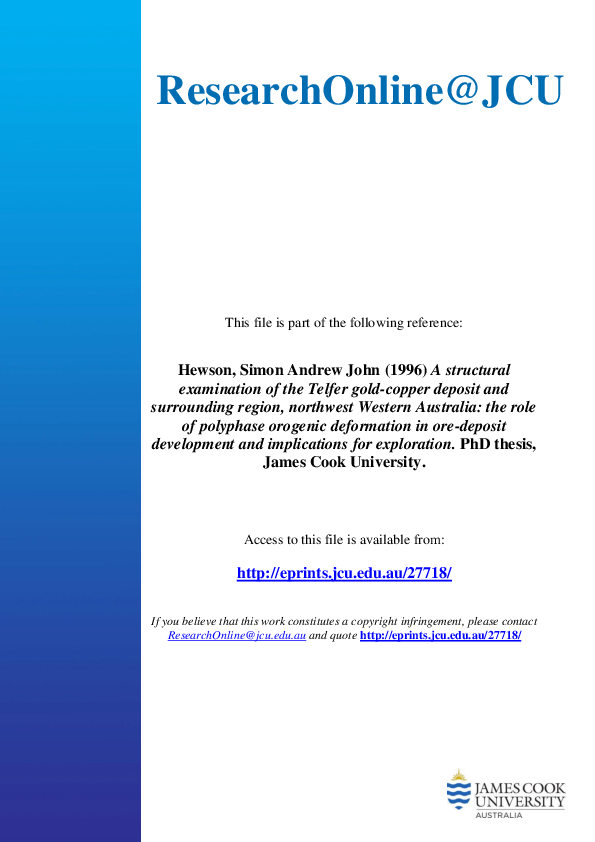 ResearchOnline@JCU

This file is part of the following reference:

Hewson, Simon Andrew John (1996) A structural examination of the Telfer gold-copper deposit and surrounding region, northwest Western Australia: the role of polyphase orogenic deformation in ore-deposit development and implications for exploration. PhD thesis, James Cook University.

Access to this file is available from:

http://eprints.jcu.edu.au/27718/

If you believe that this work constitutes a copyright infringement, please contact ResearchOnline@jcu.edu.au and quote http://eprints.jcu.edu.au/27718/

JAMES COOK UNIVERSITY AUSTRALIA